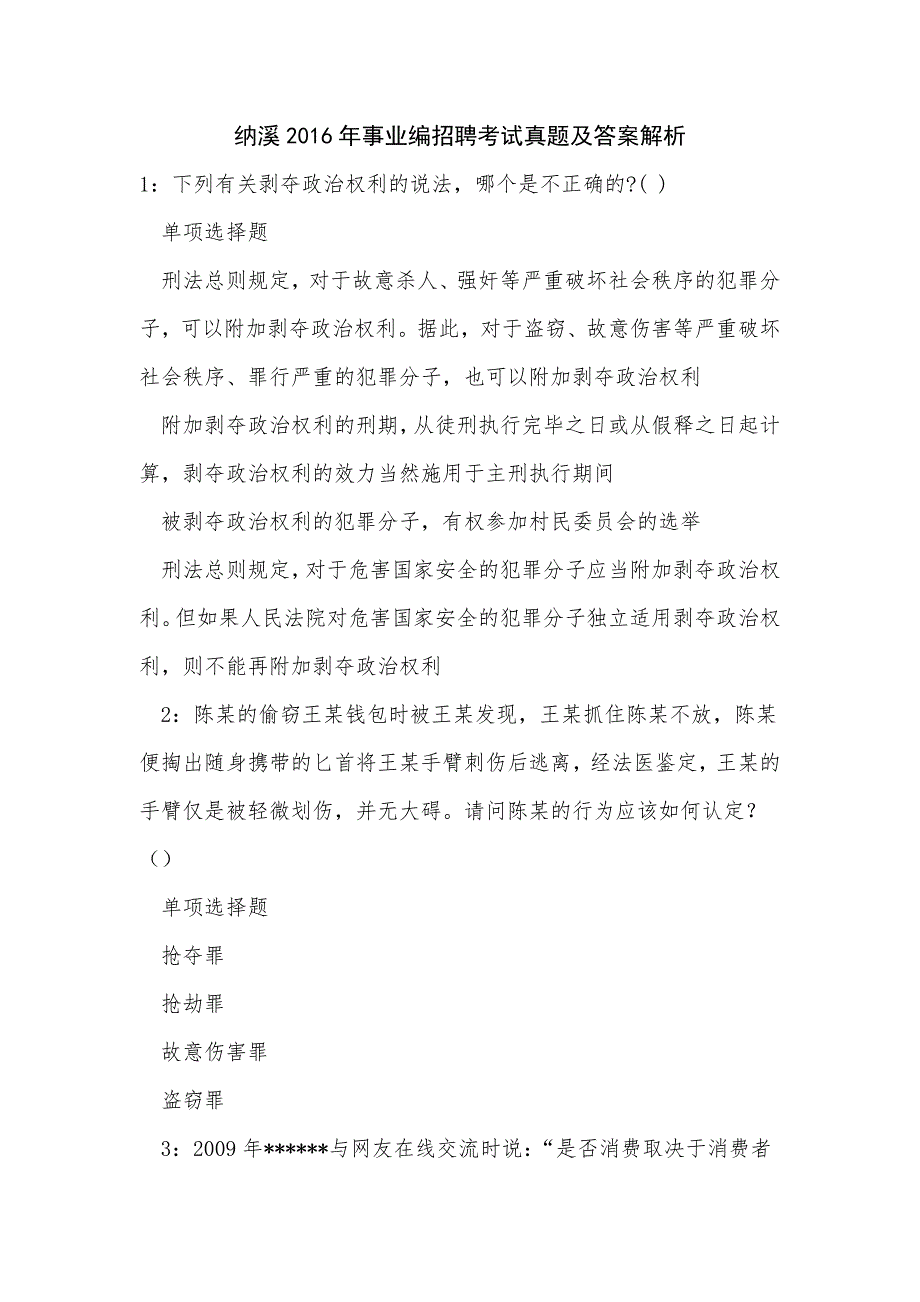 纳溪2016年事业编招聘考试真题及答案解析

1：下列有关剥夺政治权利的说法，哪个是不正确的?( )

单项选择题

刑法总则规定，对于故意杀人、强奸等严重破坏社会秩序的犯罪分子，可以附加剥夺政治权利。据此，对于盗窃、故意伤害等严重破坏社会秩序、罪行严重的犯罪分子，也可以附加剥夺政治权利

附加剥夺政治权利的刑期，从徒刑执行完毕之日或从假释之日起计算，剥夺政治权利的效力当然施用于主刑执行期间

被剥夺政治权利的犯罪分子，有权参加村民委员会的选举

刑法总则规定，对于危害国家安全的犯罪分子应当附加剥夺政治权利。但如果人民法院对危害国家安全的犯罪分子独立适用剥夺政治权利，则不能再附加剥夺政治权利

2：陈某的偷窃王某钱包时被王某发现，王某抓住陈某不放，陈某便掏出随身携带的匕首将王某手臂刺伤后逃离，经法医鉴定，王某的手臂仅是被轻微划伤，并无大碍。请问陈某的行为应该如何认定？()

单项选择题

抢夺罪

抢劫罪

故意伤害罪

盗窃罪

3：2009年******与网友在线交流时说：“是否消费取决于消费者